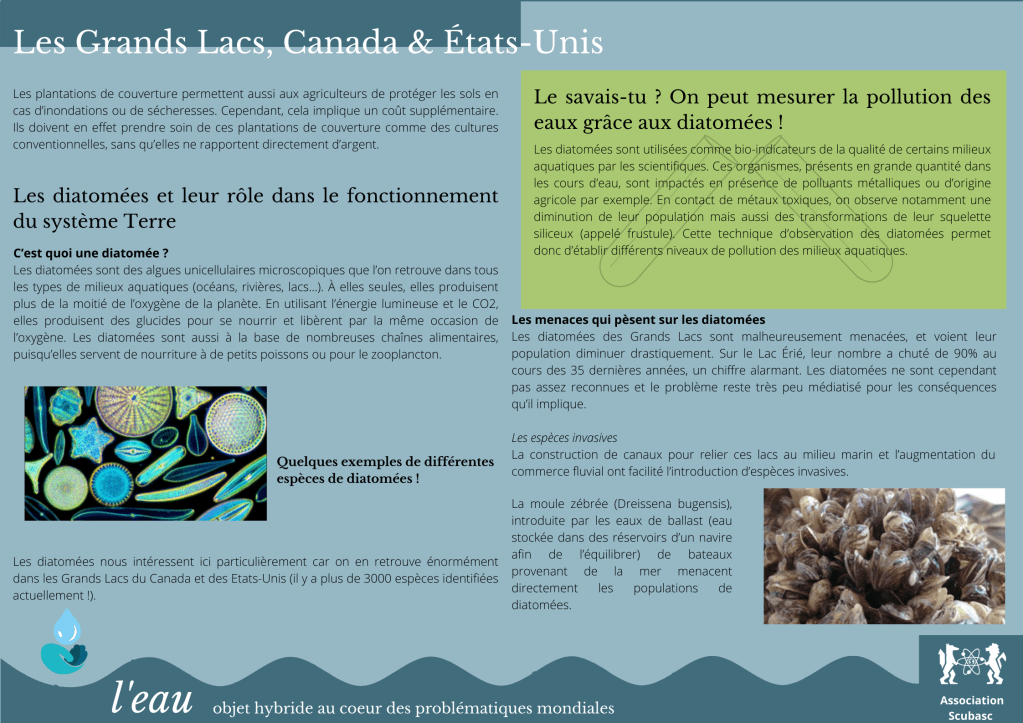 Les Grands Lacs, Canada & États-Unis

Les plantations de couverture permettent aussi aux agriculteurs de protéger les sols en cas d'inondations ou de sécheresses. Cependant, cela implique un coût supplémentaire. Ils doivent en effet prendre soin de ces plantations de couverture comme des cultures conventionnelles, sans qu'elles ne rapportent directement d'argent.

Les diatomées et leur rôle dans le fonctionnement du système Terre

C'est quoi une diatomée ?
Les diatomées sont des algues unicellulaires microscopiques que l'on retrouve dans tous les types de milieux aquatiques (océans, rivières, lacs...). À elles seules, elles produisent plus de la moitié de l'oxygène de la planète. En utilisant l'énergie lumineuse et le CO2, elles produisent des glucides pour se nourrir et libèrent par la même occasion de l'oxygène. Les diatomées sont aussi à la base de nombreuses chaînes alimentaires, puisqu'elles servent de nourriture à de petits poissons ou pour le zooplancton.

Quelques exemples de différentes espèces de diatomées !

Les diatomées nous intéressent ici particulièrement car on en retrouve énormément dans les Grands Lacs du Canada et des Etats-Unis (il y a plus de 3000 espèces identifiées actuellement !).

Le savais-tu ? On peut mesurer la pollution des eaux grâce aux diatomées !

Les diatomées sont utilisées comme bio-indicateurs de la qualité de certains milieux aquatiques par les scientifiques. Ces organismes, présents en grande quantité dans les cours d'eau, sont impactés en présence de polluants métalliques ou d'origine agricole par exemple. En contact de métaux toxiques, on observe notamment une diminution de leur population mais aussi des transformations de leur squelette siliceux (appelé frustule). Cette technique d'observation des diatomées permet donc d'établir différents niveaux de pollution des milieux aquatiques.

Les menaces qui pèsent sur les diatomées
Les diatomées des Grands Lacs sont malheureusement menacées, et voient leur population diminuer drastiquement. Sur le Lac Érié, leur nombre a chuté de 90% au cours des 35 dernières années, un chiffre alarmant. Les diatomées ne sont cependant pas assez reconnues et le problème reste très peu médiatisé pour les conséquences qu'il implique.

Les espèces invasives
La construction de canaux pour relier ces lacs au milieu marin et l'augmentation du commerce fluvial ont facilité l'introduction d'espèces invasives.

La moule zébrée (Dreissena bugensis), introduite par les eaux de ballast (eau stockée dans des réservoirs d'un navire afin de l'équilibrer) de bateaux provenant de la mer menacent directement les populations de diatomées.

l'eau objet hybride au coeur des problématiques mondiales

Association Scubasc